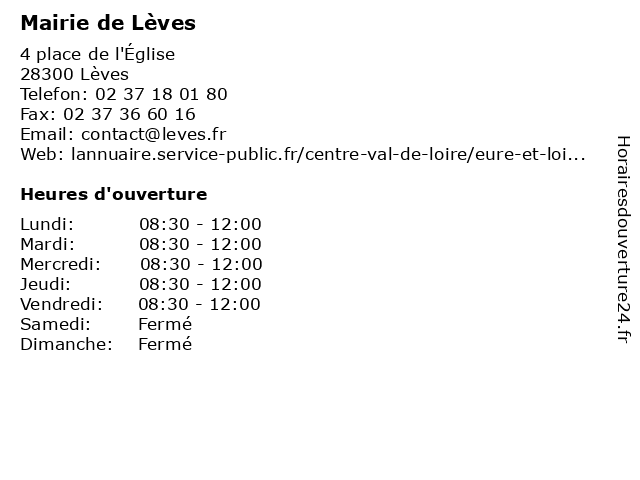 Mairie de Lèves

4 place de l'Église
28300 Lèves
Telefon: 02 37 18 01 80
Fax: 02 37 36 60 16
Email: contact@leves.fr
Web: lannuaire.service-public.fr/centre-val-de-loire/eure-et-loi...

Heures d'ouverture

| | |
|---|---|
| Lundi: | 08:30 - 12:00 |
| Mardi: | 08:30 - 12:00 |
| Mercredi: | 08:30 - 12:00 |
| Jeudi: | 08:30 - 12:00 |
| Vendredi: | 08:30 - 12:00 |
| Samedi: | Fermé |
| Dimanche: | Fermé |

Horairesdouverture24.fr